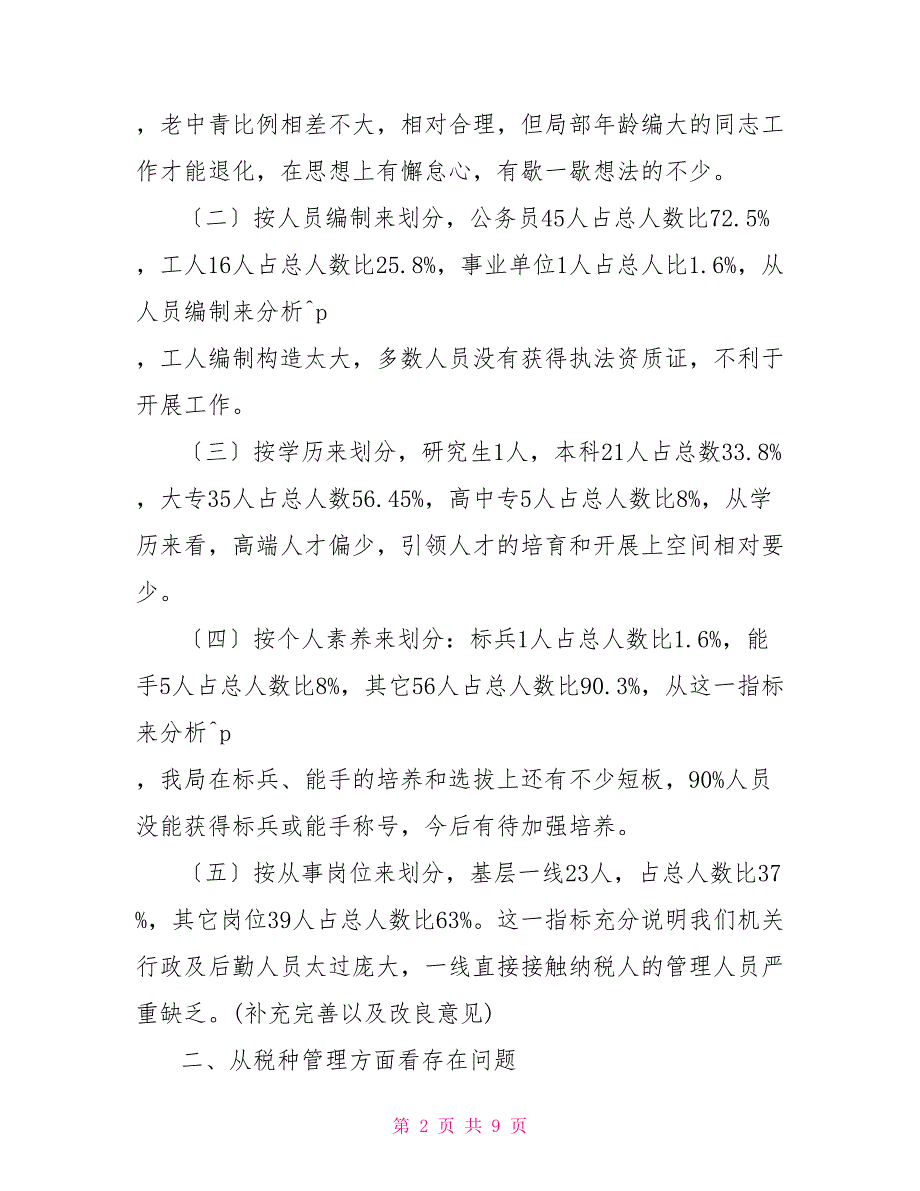 ，老中青比例相差不大，相对合理，但局部年龄编大的同志工作才能退化，在思想上有懈怠心，有歇一歇想法的不少。

〔二〕按人员编制来划分，公务员45人占总人数比72.5%，工人16人占总人数比25.8%，事业单位1人占总人比1.6%，从人员编制来分析^p

，工人编制构造太大，多数人员没有获得执法资质证，不利于开展工作。

〔三〕按学历来划分，研究生1人，本科21人占总数33.8%，大专35人占总人数56.45%，高中专5人占总人数比8%，从学历来看，高端人才偏少，引领人才的培育和开展上空间相对要少。

〔四〕按个人素养来划分：标兵1人占总人数比1.6%，能手5人占总人数比8%，其它56人占总人数比90.3%，从这一指标来分析^p

，我局在标兵、能手的培养和选拔上还有不少短板，90%人员没能获得标兵或能手称号，今后有待加强培养。

〔五〕按从事岗位来划分，基层一线23人，占总人数比37%，其它岗位39人占总人数比63%。这一指标充分说明我们机关行政及后勤人员太过庞大，一线直接接触纳税人的管理人员严重缺乏。(补充完善以及改良意见)

二、从税种管理方面看存在问题

第 2 页 共 9 页